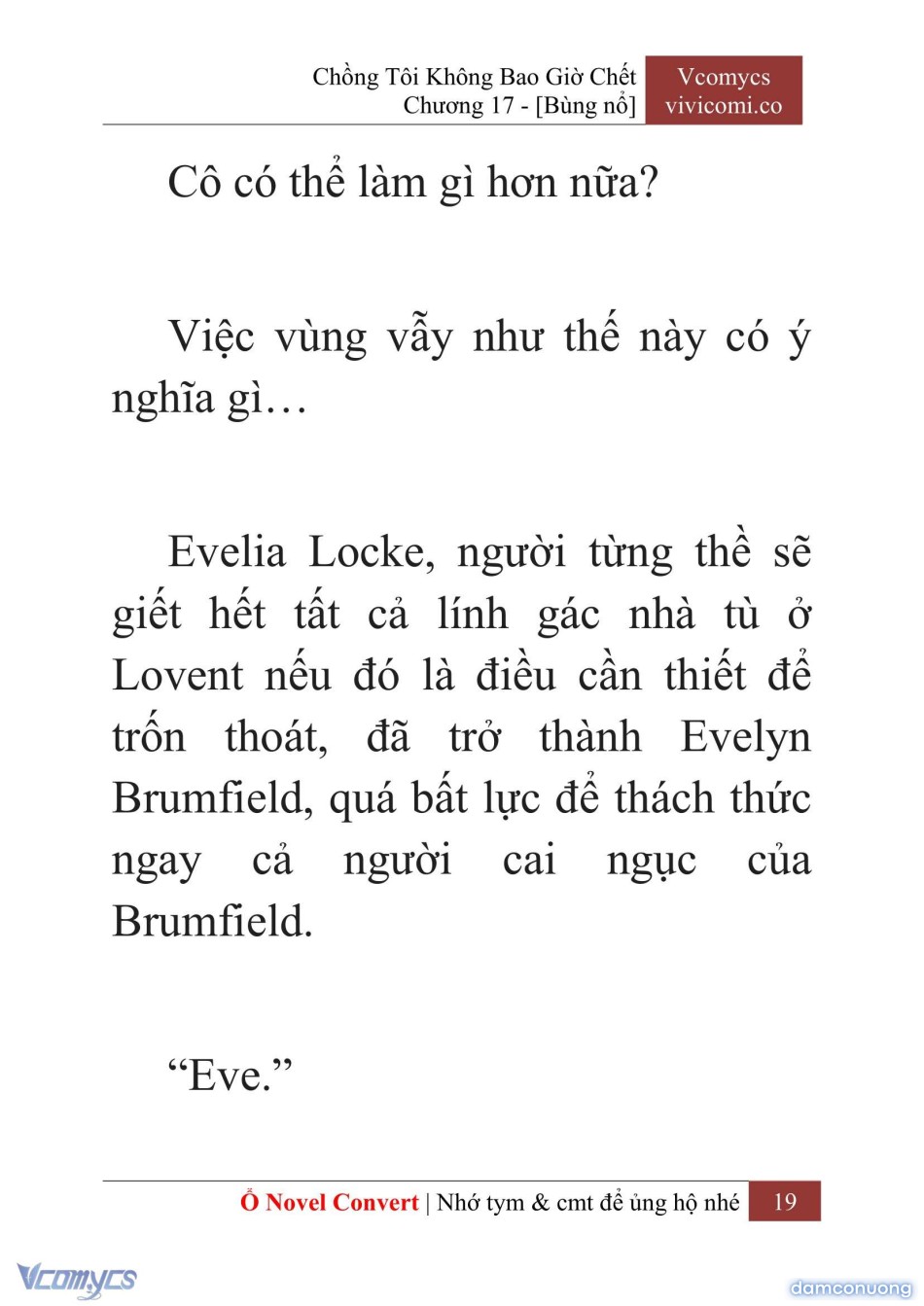 Chồng Tôi Không Bao Giờ Chết
Chương 17 - [Bùng nổ]

Vcomycs
vivicomi.co

Cô có thể làm gì hơn nữa?

Việc vùng vẫy như thế này có ý nghĩa gì…

Evelia Locke, người từng thề sẽ giết hết tất cả lính gác nhà tù ở Lovent nếu đó là điều cần thiết để trốn thoát, đã trở thành Evelyn Brumfield, quá bất lực để thách thức ngay cả người cai ngục của Brumfield.

“Eve.”

Ổ Novel Convert | Nhớ tym & cmt để ủng hộ nhé 19

Vcomycs

damconuong